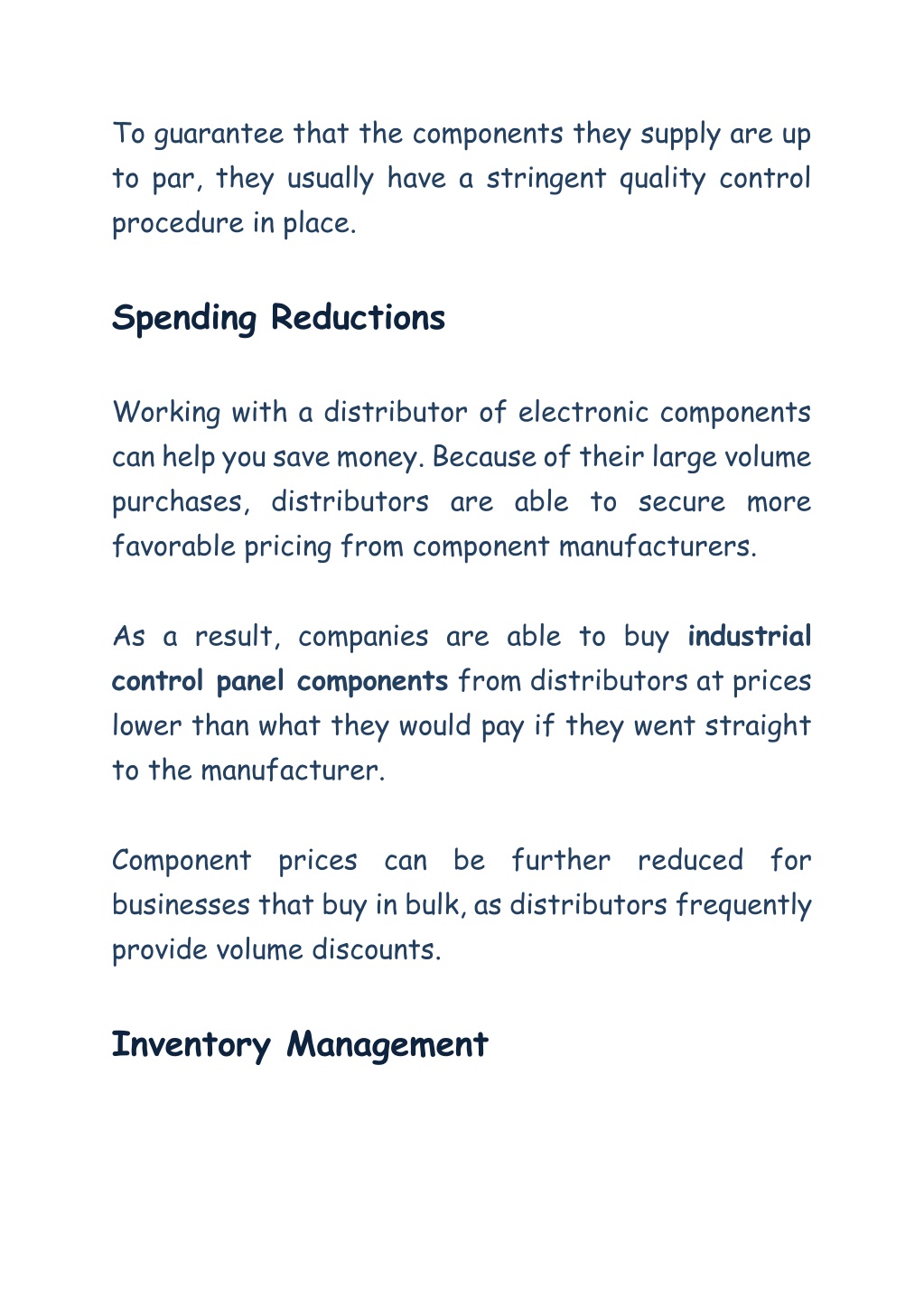 To guarantee that the components they supply are up to par, they usually have a stringent quality control procedure in place.

Spending Reductions

Working with a distributor of electronic components can help you save money. Because of their large volume purchases, distributors are able to secure more favorable pricing from component manufacturers.

As a result, companies are able to buy industrial control panel components from distributors at prices lower than what they would pay if they went straight to the manufacturer.

Component prices can be further reduced for businesses that buy in bulk, as distributors frequently provide volume discounts.

Inventory Management